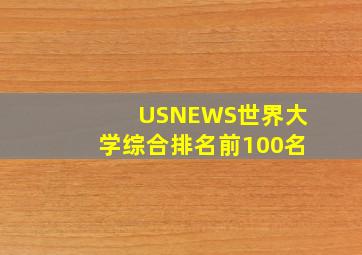 USNEWS世界大学综合排名前100名